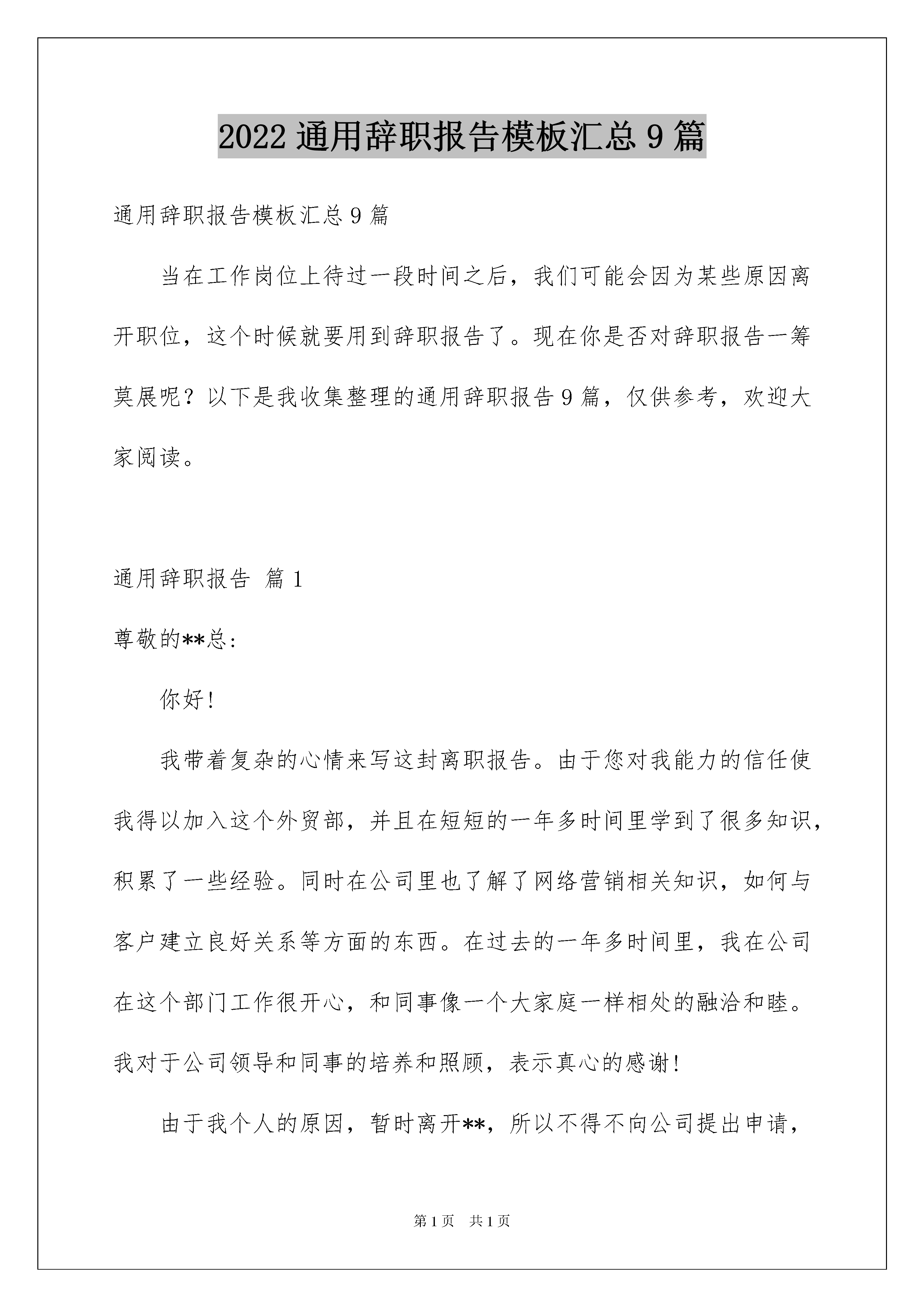 2022 通用辞职报告模板汇总 9 篇

通用辞职报告模板汇总 9 篇

当在工作岗位上待过一段时间之后，我们可能会因为某些原因离开职位，这个时候就要用到辞职报告了。现在你是否对辞职报告一筹莫展呢？以下是我收集整理的通用辞职报告 9 篇，仅供参考，欢迎大家阅读。

通用辞职报告 篇 1

尊敬的**总:

你好!

我带着复杂的心情来写这封离职报告。由于您对我能力的信任使我得以加入这个外贸部，并且在短短的一年多时间里学到了很多知识，积累了一些经验。同时在公司里也了解了网络营销相关知识，如何与客户建立良好关系等方面的东西。在过去的一年多时间里，我在公司在这个部门工作很开心，和同事像一个大家庭一样相处的融洽和睦。我对于公司领导和同事的培养和照顾，表示真心的感谢!

由于我个人的原因，暂时离开**，所以不得不向公司提出申请，

第 1 页 共 1 页